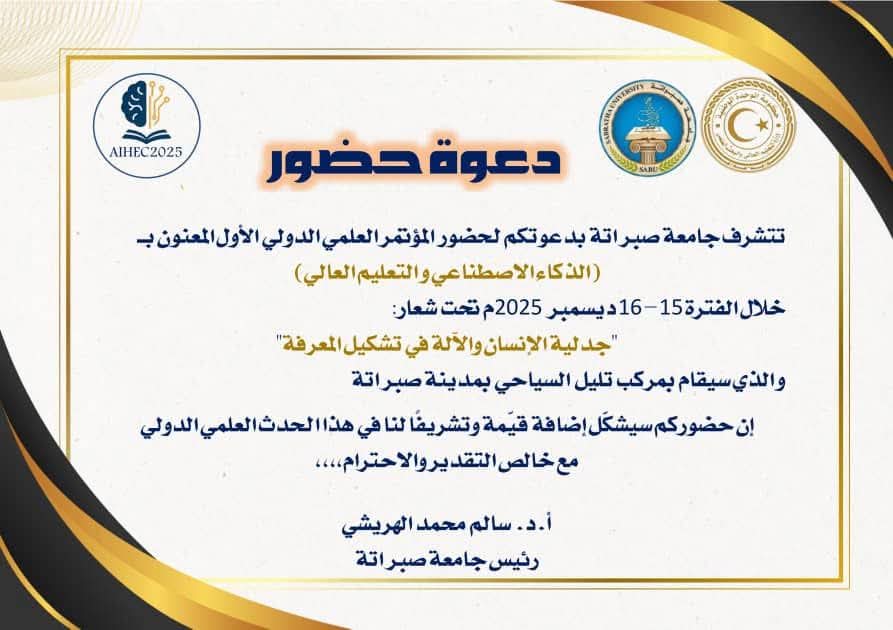 AIHEC2025

SABRATHA UNIVERSITY
SABU

دعوة حضور

تتشرف جامعة صبراتة بدعوتكم لحضور المؤتمر العلمي الدولي الأول المعنون بـ
(الذكاء الاصطناعي والتعليم العالي)
خلال الفترة 15 – 16 ديسمبر 2025م تحت شعار:
"جدلية الإنسان والآلة في تشكيل المعرفة"
والذي سيقام بمركب تليل السياحي بمدينة صبراتة

إن حضوركم سيشكّل إضافة قيّمة وتشريفًا لنا في هذا الحدث العلمي الدولي
مع خالص التقدير والاحترام،،،،

أ.د. سالم محمد الهريشي
رئيس جامعة صبراتة